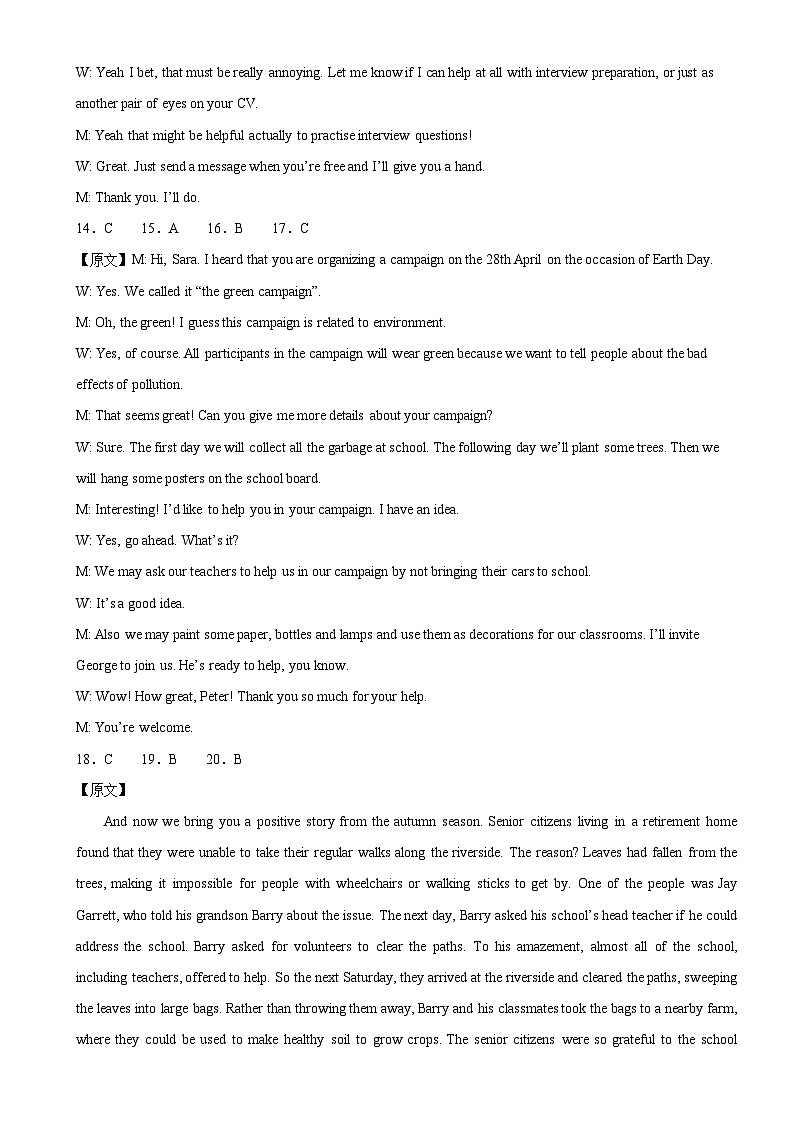 W: Yeah I bet, that must be really annoying. Let me know if I can help at all with interview preparation, or just as another pair of eyes on your CV.

M: Yeah that might be helpful actually to practise interview questions!

W: Great. Just send a message when you're free and I'll give you a hand.

M: Thank you. I'll do.

14．C　　15．A　　16．B　　17．C

【原文】M: Hi, Sara. I heard that you are organizing a campaign on the 28th April on the occasion of Earth Day.

W: Yes. We called it "the green campaign".

M: Oh, the green! I guess this campaign is related to environment.

W: Yes, of course. All participants in the campaign will wear green because we want to tell people about the bad effects of pollution.

M: That seems great! Can you give me more details about your campaign?

W: Sure. The first day we will collect all the garbage at school. The following day we'll plant some trees. Then we will hang some posters on the school board.

M: Interesting! I'd like to help you in your campaign. I have an idea.

W: Yes, go ahead. What's it?

M: We may ask our teachers to help us in our campaign by not bringing their cars to school.

W: It's a good idea.

M: Also we may paint some paper, bottles and lamps and use them as decorations for our classrooms. I'll invite George to join us. He's ready to help, you know.

W: Wow! How great, Peter! Thank you so much for your help.

M: You're welcome.

18．C　　19．B　　20．B

【原文】

And now we bring you a positive story from the autumn season. Senior citizens living in a retirement home found that they were unable to take their regular walks along the riverside. The reason? Leaves had fallen from the trees, making it impossible for people with wheelchairs or walking sticks to get by. One of the people was Jay Garrett, who told his grandson Barry about the issue. The next day, Barry asked his school's head teacher if he could address the school. Barry asked for volunteers to clear the paths. To his amazement, almost all of the school, including teachers, offered to help. So the next Saturday, they arrived at the riverside and cleared the paths, sweeping the leaves into large bags. Rather than throwing them away, Barry and his classmates took the bags to a nearby farm, where they could be used to make healthy soil to grow crops. The senior citizens were so grateful to the school